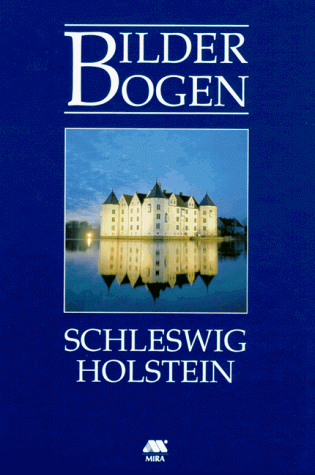 BILDER
BOGEN

SCHLESWIG
HOLSTEIN

MIRA